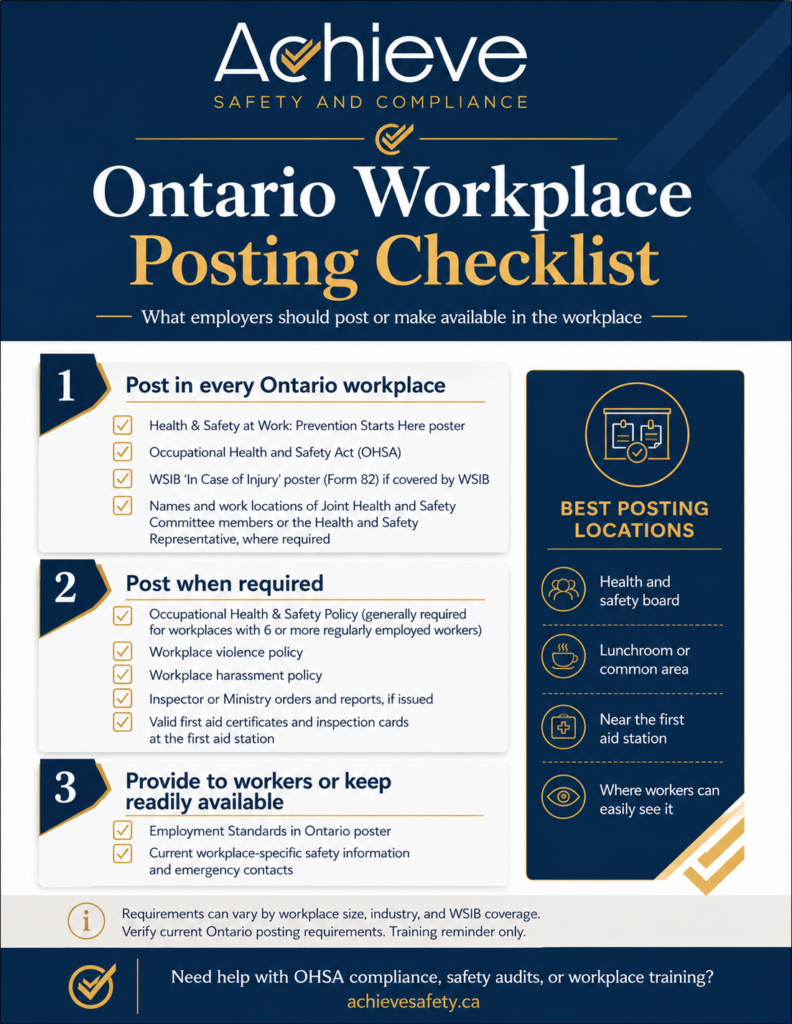 Achieve
SAFETY AND COMPLIANCE

Ontario Workplace
Posting Checklist

What employers should post or make available in the workplace

1
Post in every Ontario workplace

☑ Health & Safety at Work: Prevention Starts Here poster
☑ Occupational Health and Safety Act (OHSA)
☑ WSIB 'In Case of Injury' poster (Form 82) if covered by WSIB
☑ Names and work locations of Joint Health and Safety Committee members or the Health and Safety Representative, where required

2
Post when required

☑ Occupational Health & Safety Policy (generally required for workplaces with 6 or more regularly employed workers)
☑ Workplace violence policy
☑ Workplace harassment policy
☑ Inspector or Ministry orders and reports, if issued
☑ Valid first aid certificates and inspection cards at the first aid station

3
Provide to workers or keep readily available

☑ Employment Standards in Ontario poster
☑ Current workplace-specific safety information and emergency contacts

BEST POSTING LOCATIONS

Health and safety board

Lunchroom or common area

Near the first aid station

Where workers can easily see it

Requirements can vary by workplace size, industry, and WSIB coverage. Verify current Ontario posting requirements. Training reminder only.

Need help with OHSA compliance, safety audits, or workplace training?
achievesafety.ca